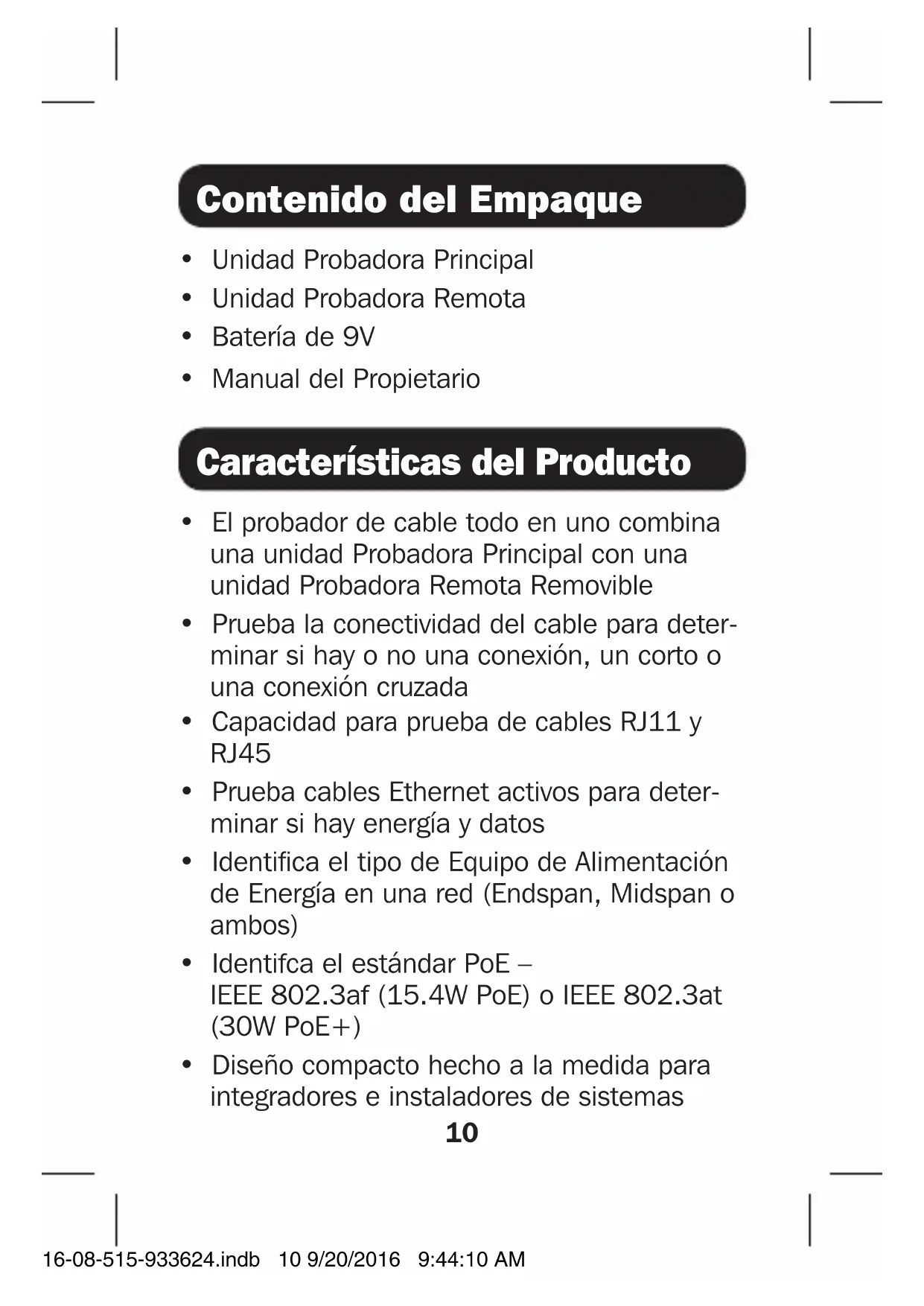 Contenido del Empaque

• Unidad Probadora Principal
• Unidad Probadora Remota
• Batería de 9V
• Manual del Propietario

Características del Producto

• El probador de cable todo en uno combina una unidad Probadora Principal con una unidad Probadora Remota Removible
• Prueba la conectividad del cable para determinar si hay o no una conexión, un corto o una conexión cruzada
• Capacidad para prueba de cables RJ11 y RJ45
• Prueba cables Ethernet activos para determinar si hay energía y datos
• Identifica el tipo de Equipo de Alimentación de Energía en una red (Endspan, Midspan o ambos)
• Identifca el estándar PoE – IEEE 802.3af (15.4W PoE) o IEEE 802.3at (30W PoE+)
• Diseño compacto hecho a la medida para integradores e instaladores de sistemas

10

16-08-515-933624.indb 10 9/20/2016 9:44:10 AM